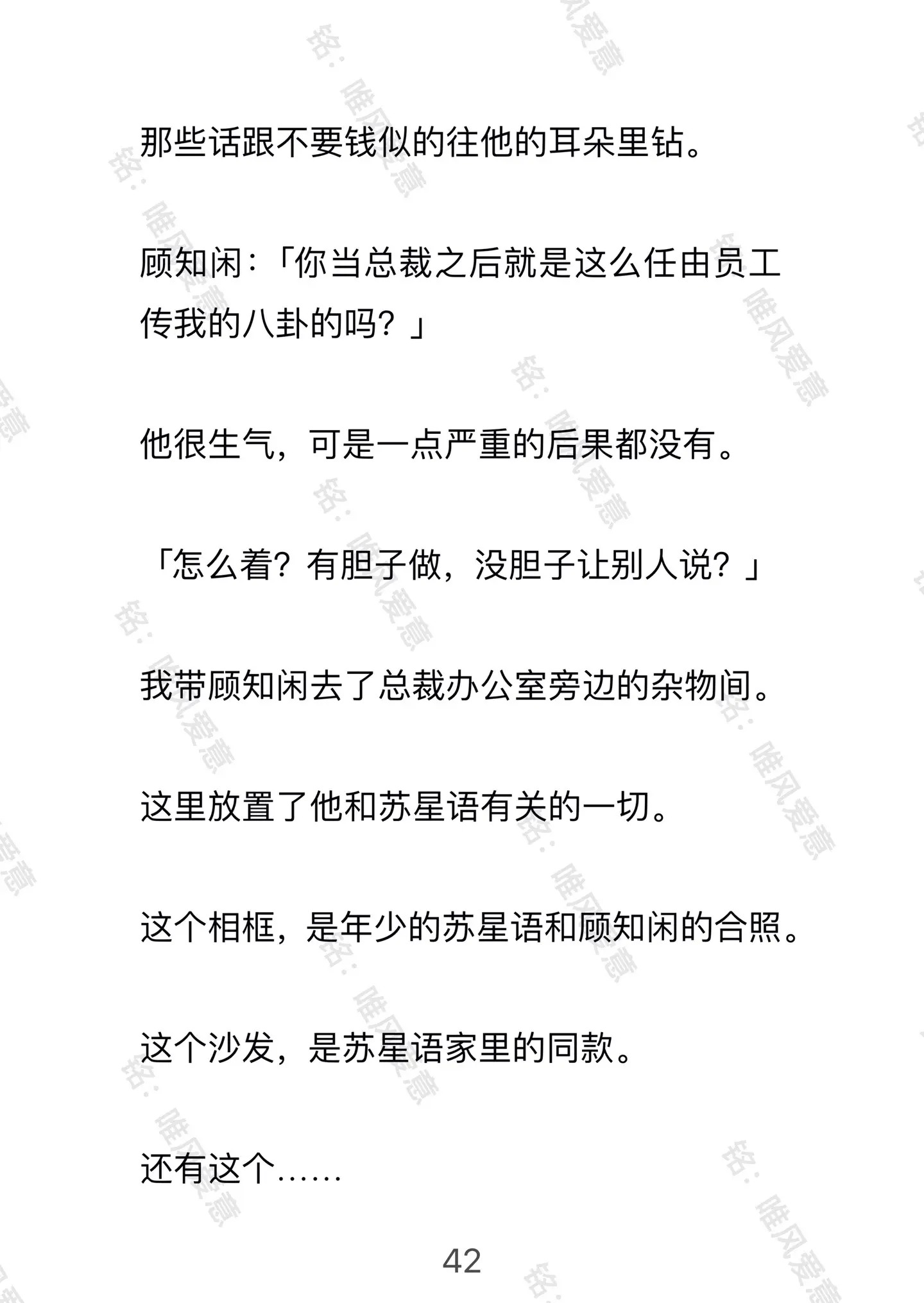 那些话跟不要钱似的往他的耳朵里钻。

顾知闲：「你当总裁之后就是这么任由员工传我的八卦的吗？」

他很生气，可是一点严重的后果都没有。

「怎么着？有胆子做，没胆子让别人说？」

我带顾知闲去了总裁办公室旁边的杂物间。

这里放置了他和苏星语有关的一切。

这个相框，是年少的苏星语和顾知闲的合照。

这个沙发，是苏星语家里的同款。

还有这个……

42

铭：唯风爱意